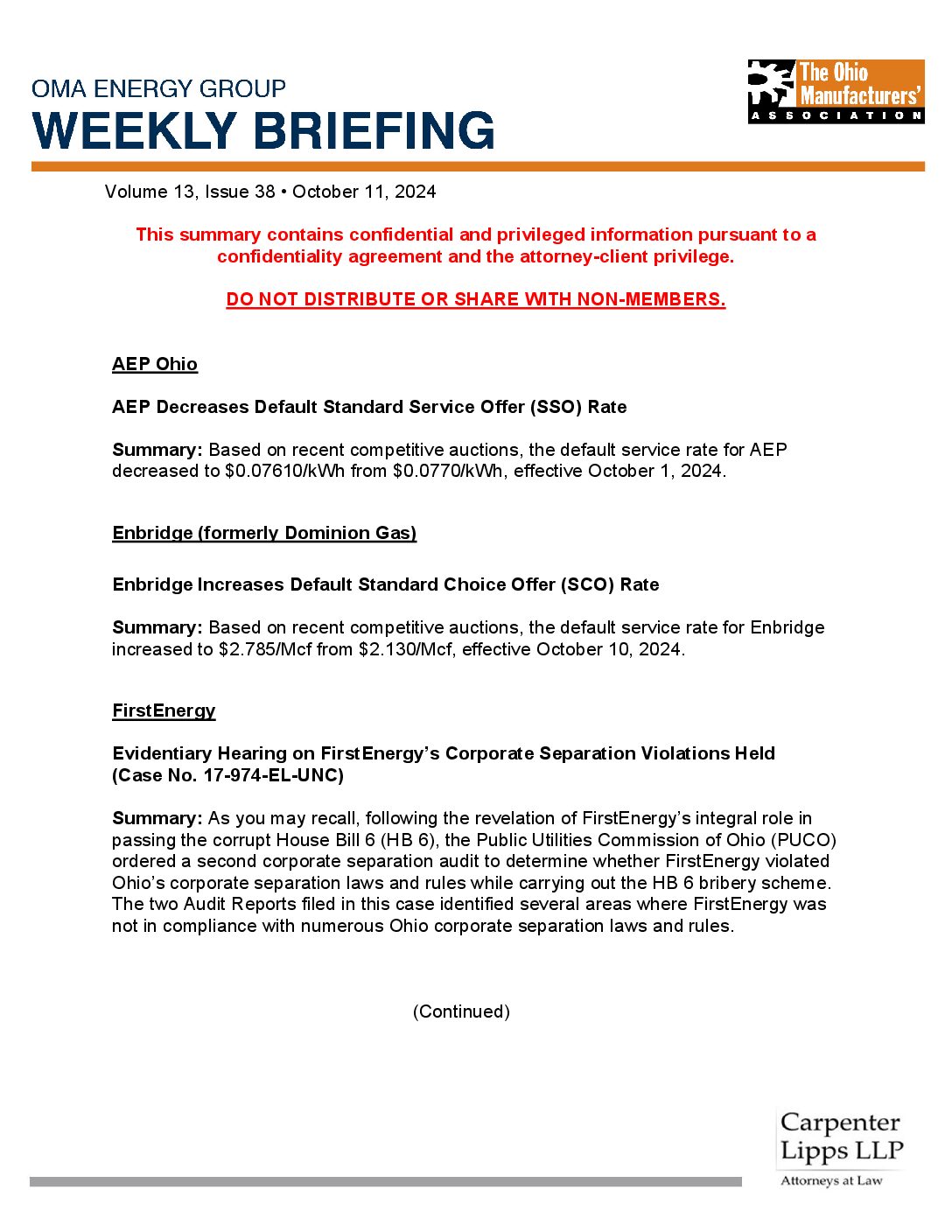 OMA ENERGY GROUP
WEEKLY BRIEFING

The Ohio Manufacturers' ASSOCIATION

Volume 13, Issue 38 • October 11, 2024

This summary contains confidential and privileged information pursuant to a confidentiality agreement and the attorney-client privilege.

DO NOT DISTRIBUTE OR SHARE WITH NON-MEMBERS.

AEP Ohio

AEP Decreases Default Standard Service Offer (SSO) Rate

Summary: Based on recent competitive auctions, the default service rate for AEP decreased to \$0.07610/kWh from \$0.0770/kWh, effective October 1, 2024.

Enbridge (formerly Dominion Gas)

Enbridge Increases Default Standard Choice Offer (SCO) Rate

Summary: Based on recent competitive auctions, the default service rate for Enbridge increased to \$2.785/Mcf from \$2.130/Mcf, effective October 10, 2024.

FirstEnergy

Evidentiary Hearing on FirstEnergy's Corporate Separation Violations Held (Case No. 17-974-EL-UNC)

Summary: As you may recall, following the revelation of FirstEnergy's integral role in passing the corrupt House Bill 6 (HB 6), the Public Utilities Commission of Ohio (PUCO) ordered a second corporate separation audit to determine whether FirstEnergy violated Ohio's corporate separation laws and rules while carrying out the HB 6 bribery scheme. The two Audit Reports filed in this case identified several areas where FirstEnergy was not in compliance with numerous Ohio corporate separation laws and rules.

(Continued)

Carpenter Lipps LLP
Attorneys at Law